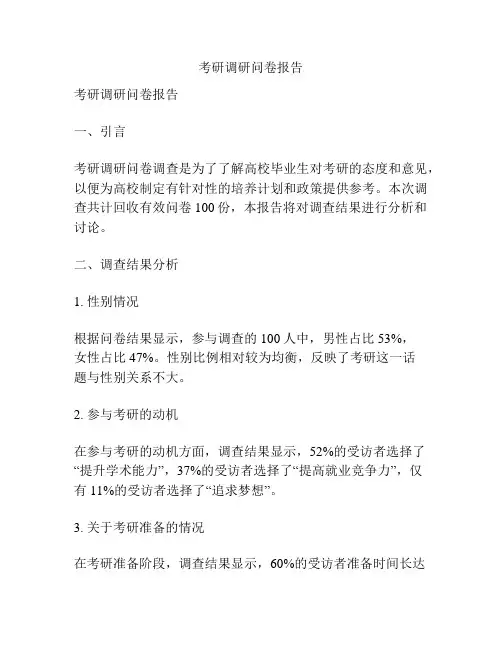 考研调研问卷报告

考研调研问卷报告

一、引言

考研调研问卷调查是为了了解高校毕业生对考研的态度和意见，以便为高校制定有针对性的培养计划和政策提供参考。本次调查共计回收有效问卷 100 份，本报告将对调查结果进行分析和讨论。

二、调查结果分析

1. 性别情况

根据问卷结果显示，参与调查的 100 人中，男性占比 53%，女性占比 47%。性别比例相对较为均衡，反映了考研这一话题与性别关系不大。

2. 参与考研的动机

在参与考研的动机方面，调查结果显示，52%的受访者选择了“提升学术能力”，37%的受访者选择了“提高就业竞争力”，仅有 11%的受访者选择了“追求梦想”。

3. 关于考研准备的情况

在考研准备阶段，调查结果显示，60%的受访者准备时间长达